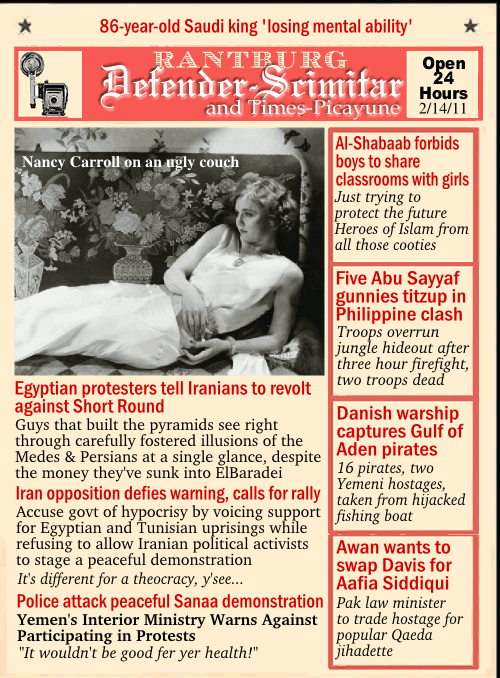 86-year-old Saudi king 'losing mental ability'

RANTBURG
Defender-Scimitar
and Times-Picayune

Open 24 Hours
2/14/11

Nancy Carroll on an ugly couch

Egyptian protesters tell Iranians to revolt against Short Round
Guys that built the pyramids see right through carefully fostered illusions of the Medes & Persians at a single glance, despite the money they've sunk into ElBaradei

Iran opposition defies warning, calls for rally
Accuse govt of hypocrisy by voicing support for Egyptian and Tunisian uprisings while refusing to allow Iranian political activists to stage a peaceful demonstration
It's different for a theocracy, y'see...

Police attack peaceful Sanaa demonstration
Yemen's Interior Ministry Warns Against Participating in Protests
"It wouldn't be good fer yer health!"

Al-Shabaab forbids boys to share classrooms with girls
Just trying to protect the future Heroes of Islam from all those cooties

Five Abu Sayyaf gunnies titzup in Philippine clash
Troops overrun jungle hideout after three hour firefight, two troops dead

Danish warship captures Gulf of Aden pirates
16 pirates, two Yemeni hostages, taken from hijacked fishing boat

Awan wants to swap Davis for Aafia Siddiqui
Pak law minister to trade hostage for popular Qaeda jihadette